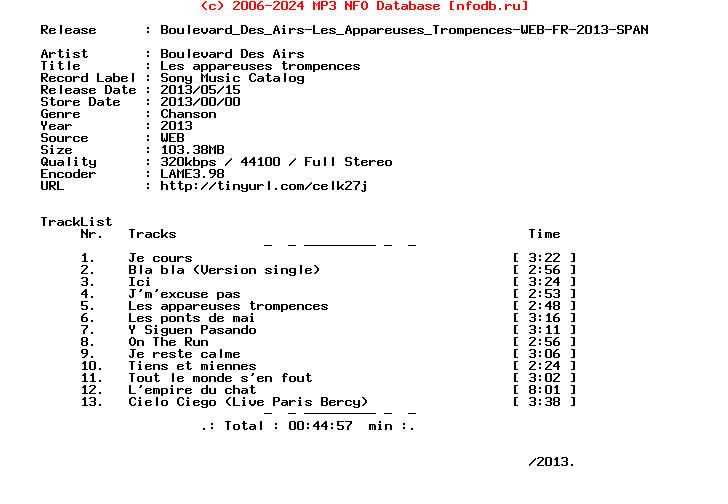 (c) 2006-2024 MP3 NFO Database [nfodb.ru]

Release : Boulevard_Des_Airs-Les_Appareuses_Trompences-WEB-FR-2013-SPAN

Artist : Boulevard Des Airs
Title : Les appareuses trompences
Record Label : Sony Music Catalog
Release Date : 2013/05/15
Store Date : 2013/00/00
Genre : Chanson
Year : 2013
Source : WEB
Size : 103.38MB
Quality : 320kbps / 44100 / Full Stereo
Encoder : LAME3.98
URL : http://tinyurl.com/celk27j

TrackList

| Nr. | Tracks | Time |
|---|---|---|
| 1. | Je cours | [ 3:22 ] |
| 2. | Bla bla (Version single) | [ 2:56 ] |
| 3. | Ici | [ 3:24 ] |
| 4. | J'm'excuse pas | [ 2:53 ] |
| 5. | Les appareuses trompences | [ 2:48 ] |
| 6. | Les ponts de mai | [ 3:16 ] |
| 7. | Y Siguen Pasando | [ 3:11 ] |
| 8. | On The Run | [ 2:56 ] |
| 9. | Je reste calme | [ 3:06 ] |
| 10. | Tiens et miennes | [ 2:24 ] |
| 11. | Tout le monde s'en fout | [ 3:02 ] |
| 12. | L'empire du chat | [ 8:01 ] |
| 13. | Cielo Ciego (Live Paris Bercy) | [ 3:38 ] |

.: Total : 00:44:57 min :.

/2013.